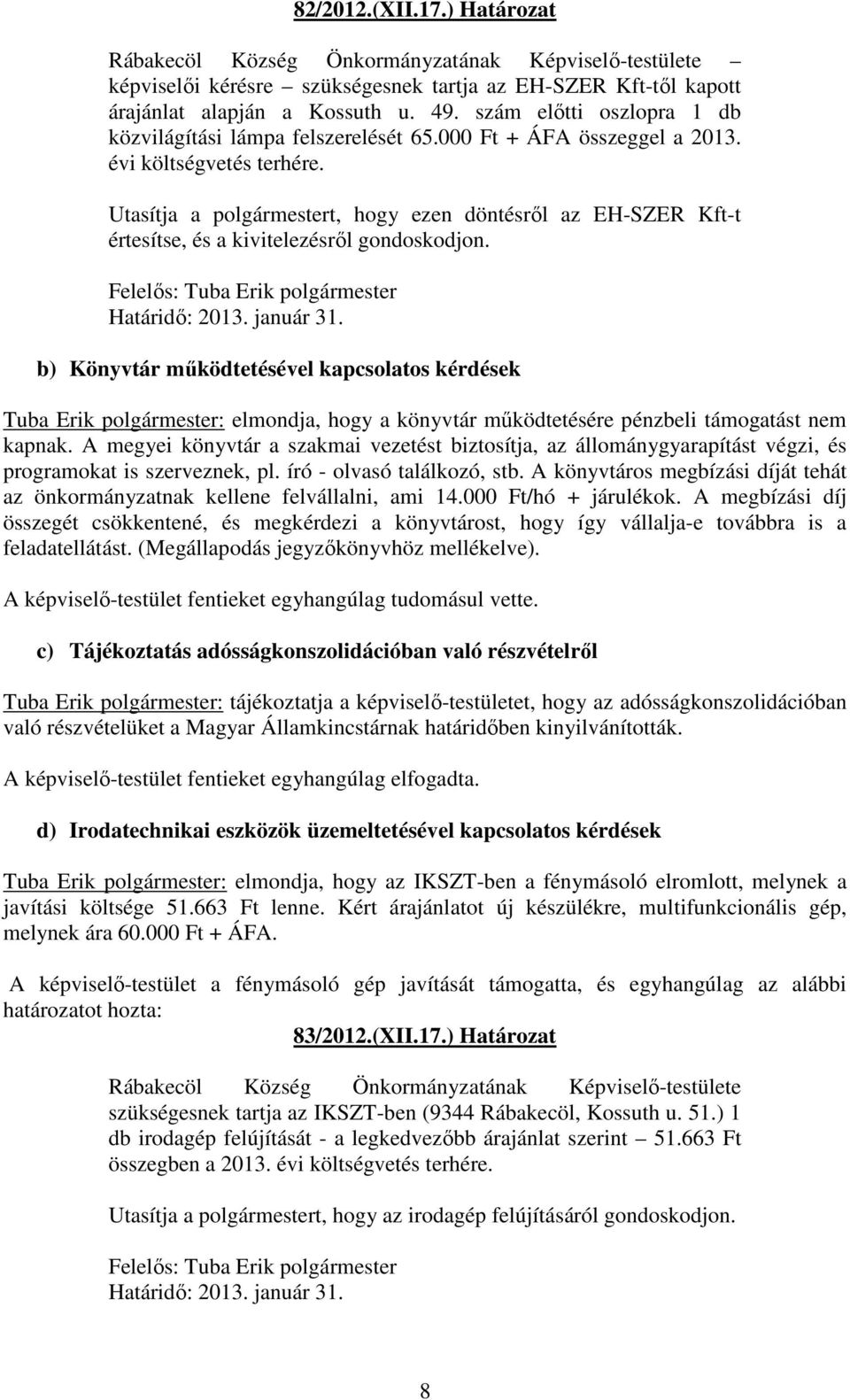 82/2012.(XII.17.) Határozat

Rábakecöl Község Önkormányzatának Képviselő-testülete – képviselői kérésre – szükségesnek tartja az EH-SZER Kft-től kapott árajánlat alapján a Kossuth u. 49. szám előtti oszlopra 1 db közvilágítási lámpa felszerelését 65.000 Ft + ÁFA összeggel a 2013. évi költségvetés terhére.

Utasítja a polgármestert, hogy ezen döntésről az EH-SZER Kft-t értesítse, és a kivitelezésről gondoskodjon.

Felelős: Tuba Erik polgármester
Határidő: 2013. január 31.

b) Könyvtár működtetésével kapcsolatos kérdések

Tuba Erik polgármester: elmondja, hogy a könyvtár működtetésére pénzbeli támogatást nem kapnak. A megyei könyvtár a szakmai vezetést biztosítja, az állománygyarapítást végzi, és programokat is szerveznek, pl. író - olvasó találkozó, stb. A könyvtáros megbízási díját tehát az önkormányzatnak kellene felvállalni, ami 14.000 Ft/hó + járulékok. A megbízási díj összegét csökkentené, és megkérdezi a könyvtárost, hogy így vállalja-e továbbra is a feladatellátást. (Megállapodás jegyzőkönyvhöz mellékelve).

A képviselő-testület fentieket egyhangúlag tudomásul vette.

c) Tájékoztatás adósságkonszolidációban való részvételről

Tuba Erik polgármester: tájékoztatja a képviselő-testületet, hogy az adósságkonszolidációban való részvételüket a Magyar Államkincstárnak határidőben kinyilvánították.

A képviselő-testület fentieket egyhangúlag elfogadta.

d) Irodatechnikai eszközök üzemeltetésével kapcsolatos kérdések

Tuba Erik polgármester: elmondja, hogy az IKSZT-ben a fénymásoló elromlott, melynek a javítási költsége 51.663 Ft lenne. Kért árajánlatot új készülékre, multifunkcionális gép, melynek ára 60.000 Ft + ÁFA.

A képviselő-testület a fénymásoló gép javítását támogatta, és egyhangúlag az alábbi határozatot hozta:

83/2012.(XII.17.) Határozat

Rábakecöl Község Önkormányzatának Képviselő-testülete szükségesnek tartja az IKSZT-ben (9344 Rábakecöl, Kossuth u. 51.) 1 db irodagép felújítását - a legkedvezőbb árajánlat szerint – 51.663 Ft összegben a 2013. évi költségvetés terhére.

Utasítja a polgármestert, hogy az irodagép felújításáról gondoskodjon.

Felelős: Tuba Erik polgármester
Határidő: 2013. január 31.

8